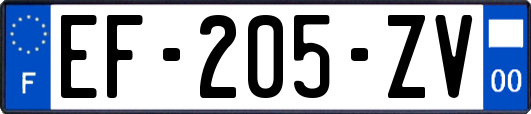 F

EF-205-ZV

00